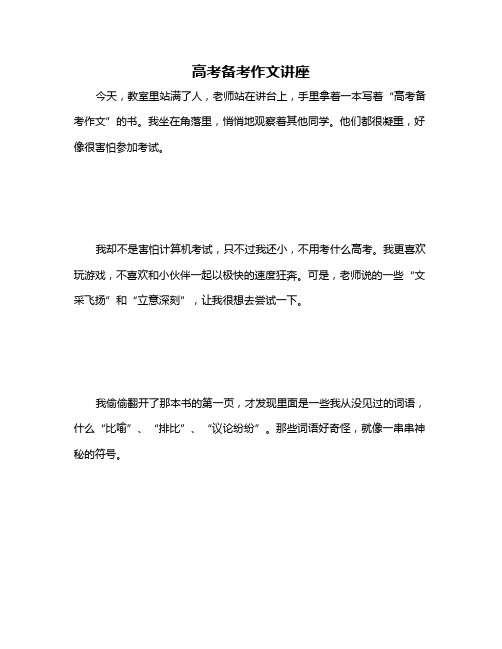 高考备考作文讲座

今天，教室里站满了人，老师站在讲台上，手里拿着一本写着“高考备考作文”的书。我坐在角落里，悄悄地观察着其他同学。他们都很凝重，好像很害怕参加考试。

我却不是害怕计算机考试，只不过我还小，不用考什么高考。我更喜欢玩游戏，不喜欢和小伙伴一起以极快的速度狂奔。可是，老师说的一些“文采飞扬”和“立意深刻”，让我很想去尝试一下。

我偷偷翻开了那本书的第一页，才发现里面是一些我从没见过的词语，什么“比喻”、“排比”、“议论纷纷”。那些词语好奇怪，就像一串串神秘的符号。